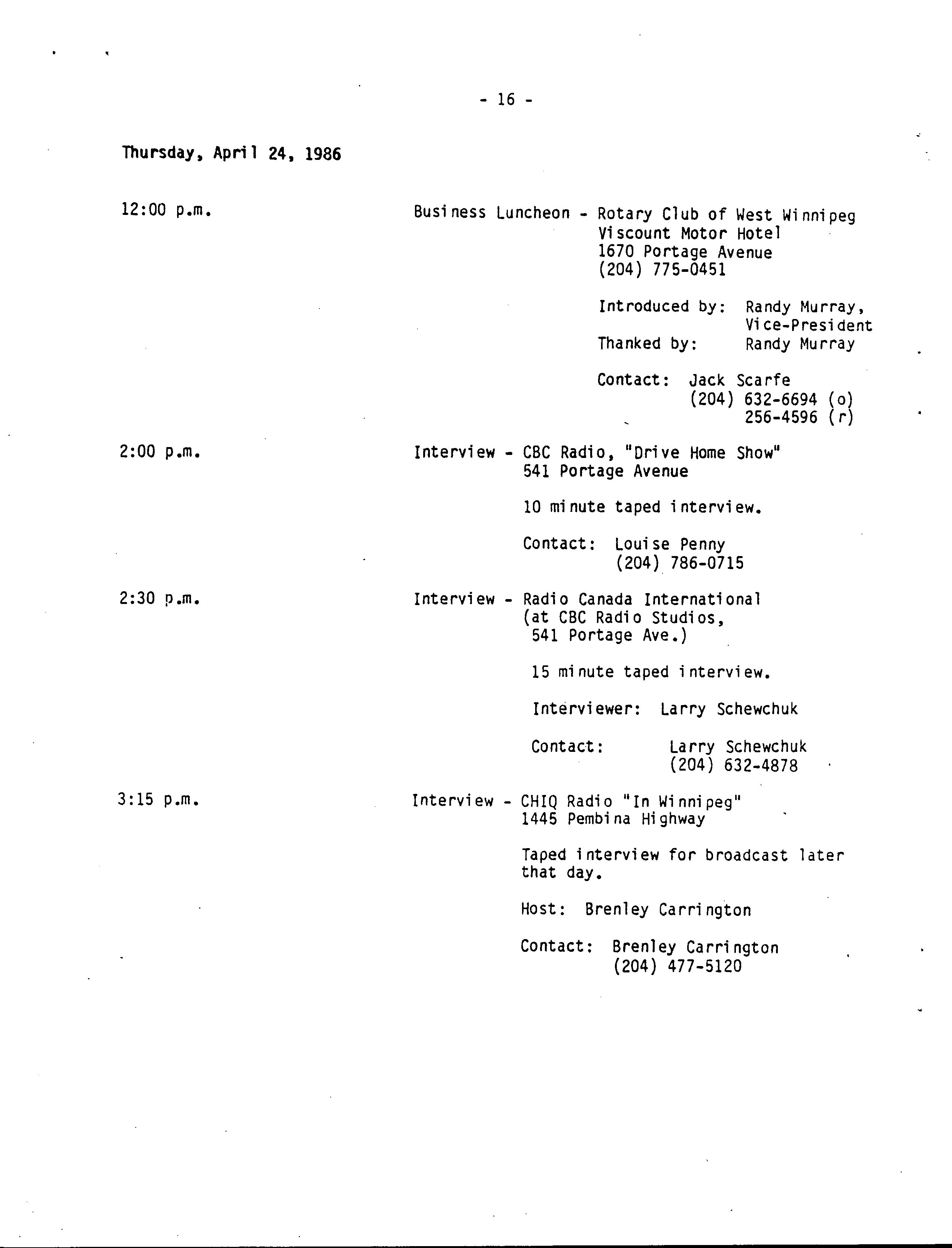 - 16 -

Thursday, April 24, 1986

12:00 p.m.

Business Luncheon - Rotary Club of West Winnipeg
Viscount Motor Hotel
1670 Portage Avenue
(204) 775-0451

Introduced by: Randy Murray, Vice-President
Thanked by: Randy Murray

Contact: Jack Scarfe
(204) 632-6694 (o)
256-4596 (r)

2:00 p.m.

Interview - CBC Radio, "Drive Home Show"
541 Portage Avenue

10 minute taped interview.

Contact: Louise Penny
(204) 786-0715

2:30 p.m.

Interview - Radio Canada International
(at CBC Radio Studios,
541 Portage Ave.)

15 minute taped interview.

Interviewer: Larry Schewchuk

Contact: Larry Schewchuk
(204) 632-4878

3:15 p.m.

Interview - CHIQ Radio "In Winnipeg"
1445 Pembina Highway

Taped interview for broadcast later that day.

Host: Brenley Carrington

Contact: Brenley Carrington
(204) 477-5120